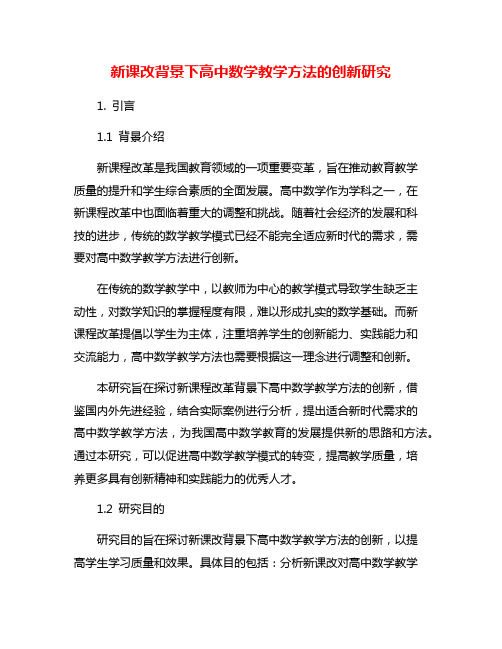 新课改背景下高中数学教学方法的创新研究

1. 引言

1.1 背景介绍

新课程改革是我国教育领域的一项重要变革，旨在推动教育教学质量的提升和学生综合素质的全面发展。高中数学作为学科之一，在新课程改革中也面临着重大的调整和挑战。随着社会经济的发展和科技的进步，传统的数学教学模式已经不能完全适应新时代的需求，需要对高中数学教学方法进行创新。

在传统的数学教学中，以教师为中心的教学模式导致学生缺乏主动性，对数学知识的掌握程度有限，难以形成扎实的数学基础。而新课程改革提倡以学生为主体，注重培养学生的创新能力、实践能力和交流能力，高中数学教学方法也需要根据这一理念进行调整和创新。

本研究旨在探讨新课程改革背景下高中数学教学方法的创新，借鉴国内外先进经验，结合实际案例进行分析，提出适合新时代需求的高中数学教学方法，为我国高中数学教育的发展提供新的思路和方法。通过本研究，可以促进高中数学教学模式的转变，提高教学质量，培养更多具有创新精神和实践能力的优秀人才。

1.2 研究目的

研究目的旨在探讨新课改背景下高中数学教学方法的创新，以提高学生学习质量和效果。具体目的包括：分析新课改对高中数学教学